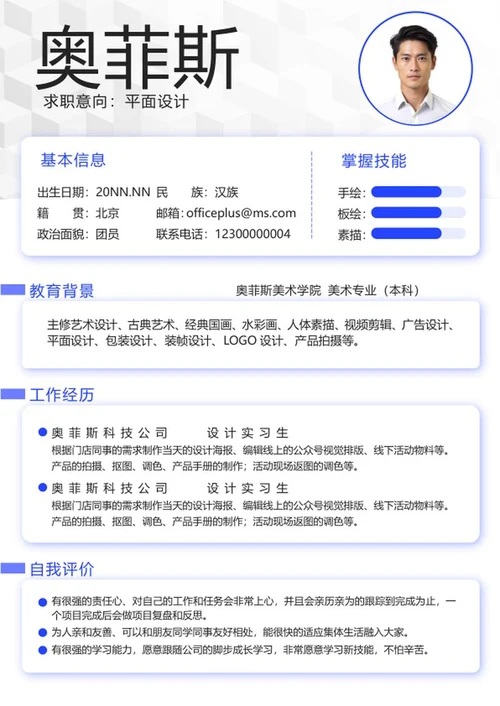 奥菲斯
求职意向：平面设计

基本信息
出生日期：20NN.NN 民 族：汉族
籍 贯：北京 邮箱：officeplus@ms.com
政治面貌：团员 联系电话：12300000004

掌握技能
手绘：
板绘：
素描：

教育背景
奥菲斯美术学院 美术专业（本科）
主修艺术设计、古典艺术、经典国画、水彩画、人体素描、视频剪辑、广告设计、平面设计、包装设计、装帧设计、LOGO 设计、产品拍摄等。

工作经历
奥菲斯科技公司 设计实习生
根据门店同事的需求制作当天的设计海报、编辑线上的公众号视觉排版、线下活动物料等。产品的拍摄、抠图、调色、产品手册的制作；活动现场返图的调色等。
奥菲斯科技公司 设计实习生
根据门店同事的需求制作当天的设计海报、编辑线上的公众号视觉排版、线下活动物料等。产品的拍摄、抠图、调色、产品手册的制作；活动现场返图的调色等。

自我评价
有很强的责任心、对自己的工作和任务会非常上心，并且会亲历亲为的跟踪到完成为止，一个项目完成后会做项目复盘和反思。
为人亲和友善、可以和朋友同学同事友好相处，能很快的适应集体生活融入大家。
有很强的学习能力，愿意跟随公司的脚步成长学习，非常愿意学习新技能，不怕辛苦。